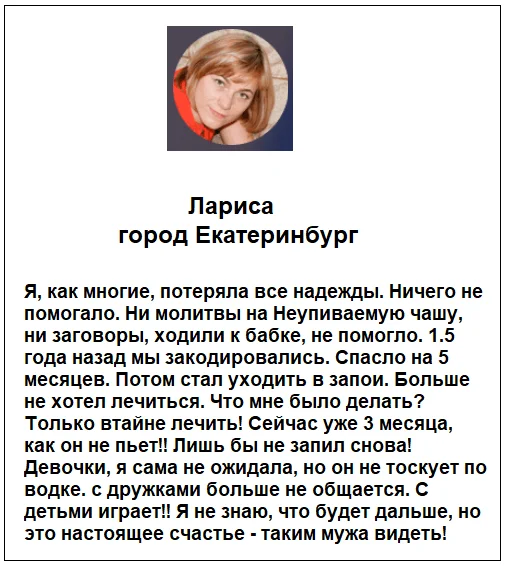 Лариса
город Екатеринбург

Я, как многие, потеряла все надежды. Ничего не помогало. Ни молитвы на Неупиваемую чашу, ни заговоры, ходили к бабке, не помогло. 1.5 года назад мы закодировались. Спасло на 5 месяцев. Потом стал уходить в запои. Больше не хотел лечиться. Что мне было делать? Только втайне лечить! Сейчас уже 3 месяца, как он не пьет!! Лишь бы не запил снова! Девочки, я сама не ожидала, но он не тоскует по водке. с дружками больше не общается. С детьми играет!! Я не знаю, что будет дальше, но это настоящее счастье - таким мужа видеть!